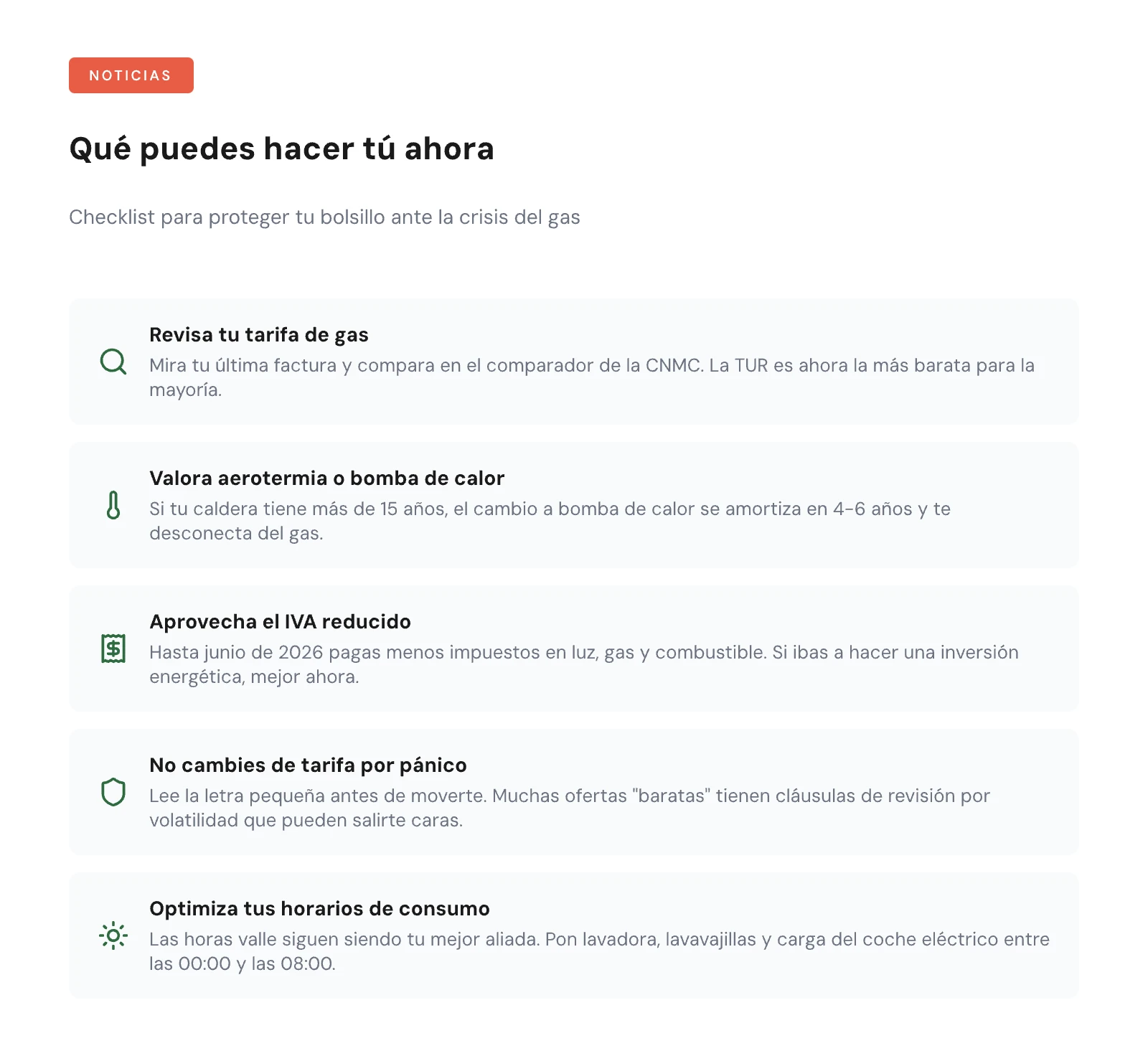 NOTICIAS

Qué puedes hacer tú ahora

Checklist para proteger tu bolsillo ante la crisis del gas

Revisa tu tarifa de gas
Mira tu última factura y compara en el comparador de la CNMC. La TUR es ahora la más barata para la mayoría.

Valora aerotermia o bomba de calor
Si tu caldera tiene más de 15 años, el cambio a bomba de calor se amortiza en 4-6 años y te desconecta del gas.

Aprovecha el IVA reducido
Hasta junio de 2026 pagas menos impuestos en luz, gas y combustible. Si ibas a hacer una inversión energética, mejor ahora.

No cambies de tarifa por pánico
Lee la letra pequeña antes de moverte. Muchas ofertas "baratas" tienen cláusulas de revisión por volatilidad que pueden salirte caras.

Optimiza tus horarios de consumo
Las horas valle siguen siendo tu mejor aliada. Pon lavadora, lavavajillas y carga del coche eléctrico entre las 00:00 y las 08:00.